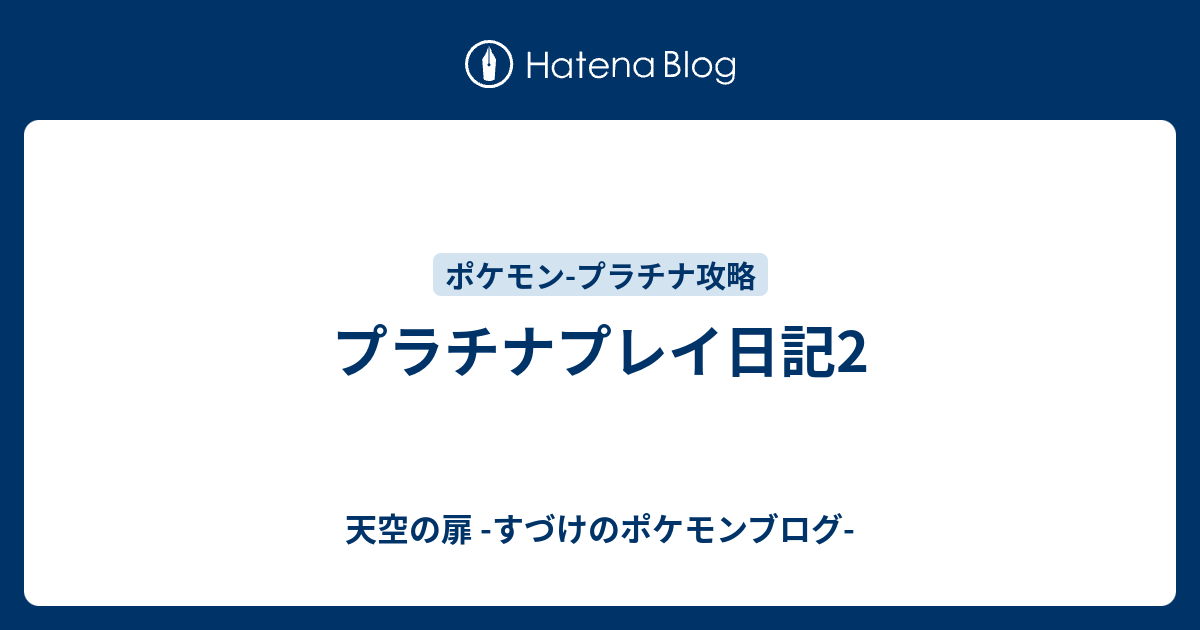 Hatena Blog

ポケモン-プラチナ攻略

プラチナプレイ日記2

天空の扉 -すづけのポケモンブログ-